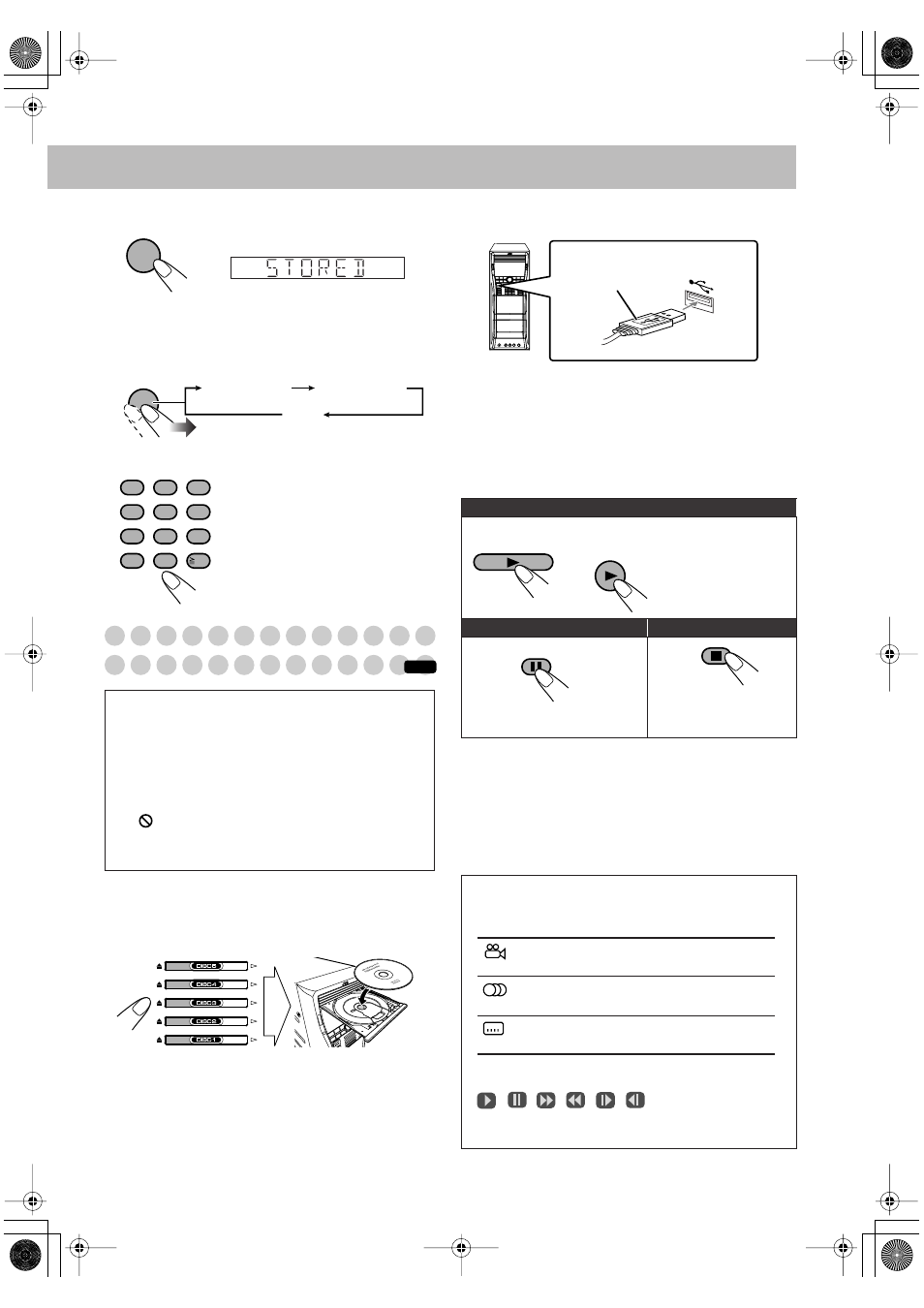 STORED

DISC5
DISC4
DISC3
DISC2
DISC1